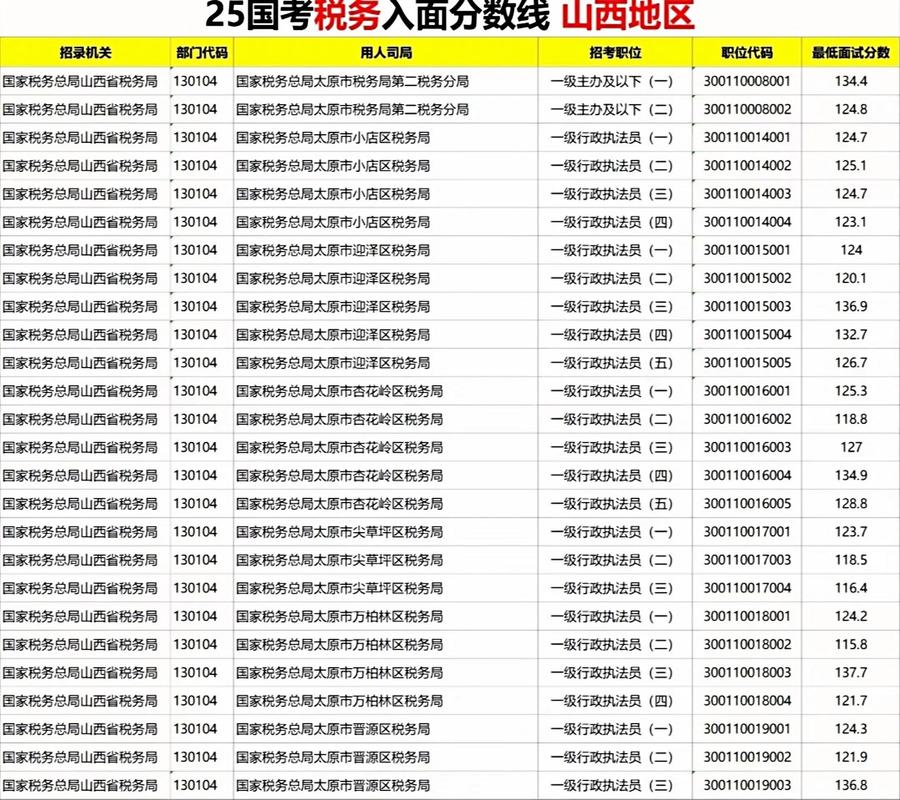 25国考税务入面分数线 山西地区

| 招录机关 | 部门代码 | 用人司局 | 招考职位 | 职位代码 | 最低面试分数 |
|---|---|---|---|---|---|
| 国家税务总局山西省税务局 | 130104 | 国家税务总局太原市税务局第二税务分局 | 一级主办及以下（一） | 300110008001 | 134.4 |
| 国家税务总局山西省税务局 | 130104 | 国家税务总局太原市税务局第二税务分局 | 一级主办及以下（二） | 300110008002 | 124.8 |
| 国家税务总局山西省税务局 | 130104 | 国家税务总局太原市小店区税务局 | 一级行政执法员（一） | 300110014001 | 124.7 |
| 国家税务总局山西省税务局 | 130104 | 国家税务总局太原市小店区税务局 | 一级行政执法员（二） | 300110014002 | 125.1 |
| 国家税务总局山西省税务局 | 130104 | 国家税务总局太原市小店区税务局 | 一级行政执法员（三） | 300110014003 | 124.7 |
| 国家税务总局山西省税务局 | 130104 | 国家税务总局太原市小店区税务局 | 一级行政执法员（四） | 300110014004 | 123.1 |
| 国家税务总局山西省税务局 | 130104 | 国家税务总局太原市迎泽区税务局 | 一级行政执法员（一） | 300110015001 | 124 |
| 国家税务总局山西省税务局 | 130104 | 国家税务总局太原市迎泽区税务局 | 一级行政执法员（二） | 300110015002 | 120.1 |
| 国家税务总局山西省税务局 | 130104 | 国家税务总局太原市迎泽区税务局 | 一级行政执法员（三） | 300110015003 | 136.9 |
| 国家税务总局山西省税务局 | 130104 | 国家税务总局太原市迎泽区税务局 | 一级行政执法员（四） | 300110015004 | 132.7 |
| 国家税务总局山西省税务局 | 130104 | 国家税务总局太原市迎泽区税务局 | 一级行政执法员（五） | 300110015005 | 126.7 |
| 国家税务总局山西省税务局 | 130104 | 国家税务总局太原市杏花岭区税务局 | 一级行政执法员（一） | 300110016001 | 125.3 |
| 国家税务总局山西省税务局 | 130104 | 国家税务总局太原市杏花岭区税务局 | 一级行政执法员（二） | 300110016002 | 118.8 |
| 国家税务总局山西省税务局 | 130104 | 国家税务总局太原市杏花岭区税务局 | 一级行政执法员（三） | 300110016003 | 127 |
| 国家税务总局山西省税务局 | 130104 | 国家税务总局太原市杏花岭区税务局 | 一级行政执法员（四） | 300110016004 | 134.9 |
| 国家税务总局山西省税务局 | 130104 | 国家税务总局太原市杏花岭区税务局 | 一级行政执法员（五） | 300110016005 | 128.8 |
| 国家税务总局山西省税务局 | 130104 | 国家税务总局太原市尖草坪区税务局 | 一级行政执法员（一） | 300110017001 | 123.7 |
| 国家税务总局山西省税务局 | 130104 | 国家税务总局太原市尖草坪区税务局 | 一级行政执法员（二） | 300110017003 | 118.5 |
| 国家税务总局山西省税务局 | 130104 | 国家税务总局太原市尖草坪区税务局 | 一级行政执法员（三） | 300110017004 | 116.4 |
| 国家税务总局山西省税务局 | 130104 | 国家税务总局太原市万柏林区税务局 | 一级行政执法员（一） | 300110018001 | 124.2 |
| 国家税务总局山西省税务局 | 130104 | 国家税务总局太原市万柏林区税务局 | 一级行政执法员（二） | 300110018002 | 115.8 |
| 国家税务总局山西省税务局 | 130104 | 国家税务总局太原市万柏林区税务局 | 一级行政执法员（三） | 300110018003 | 137.7 |
| 国家税务总局山西省税务局 | 130104 | 国家税务总局太原市万柏林区税务局 | 一级行政执法员（四） | 300110018004 | 121.7 |
| 国家税务总局山西省税务局 | 130104 | 国家税务总局太原市晋源区税务局 | 一级行政执法员（一） | 300110019001 | 124.3 |
| 国家税务总局山西省税务局 | 130104 | 国家税务总局太原市晋源区税务局 | 一级行政执法员（二） | 300110019002 | 121.9 |
| 国家税务总局山西省税务局 | 130104 | 国家税务总局太原市晋源区税务局 | 一级行政执法员（三） | 300110019003 | 136.8 |